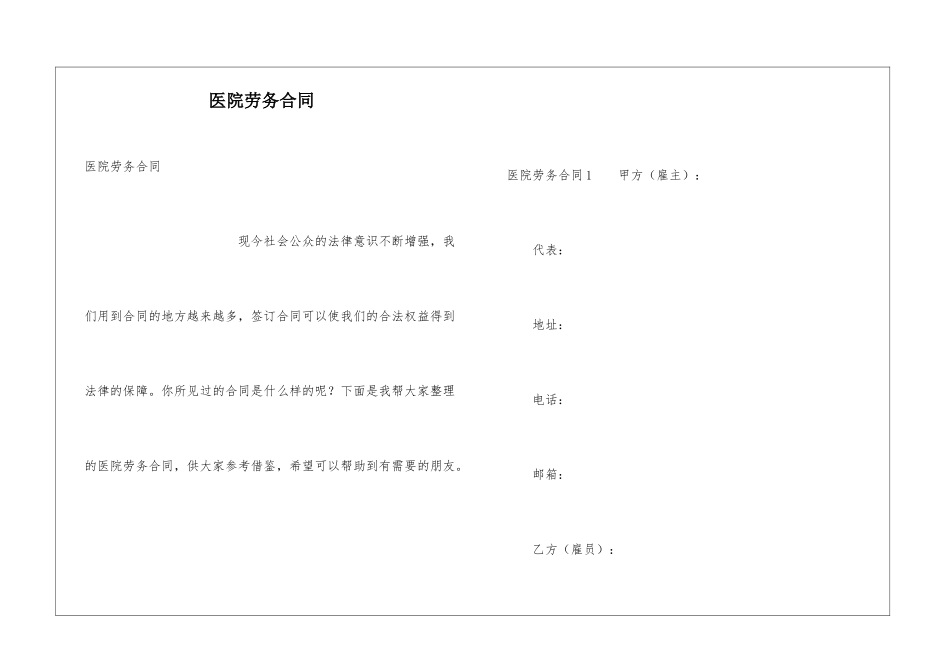 医院劳务合同

医院劳务合同

现今社会公众的法律意识不断增强，我们用到合同的地方越来越多，签订合同可以使我们的合法权益得到法律的保障。你所见过的合同是什么样的呢？下面是我帮大家整理的医院劳务合同，供大家参考借鉴，希望可以帮助到有需要的朋友。

医院劳务合同1　　甲方（雇主）：

代表：

地址：

电话：

邮箱：

乙方（雇员）：